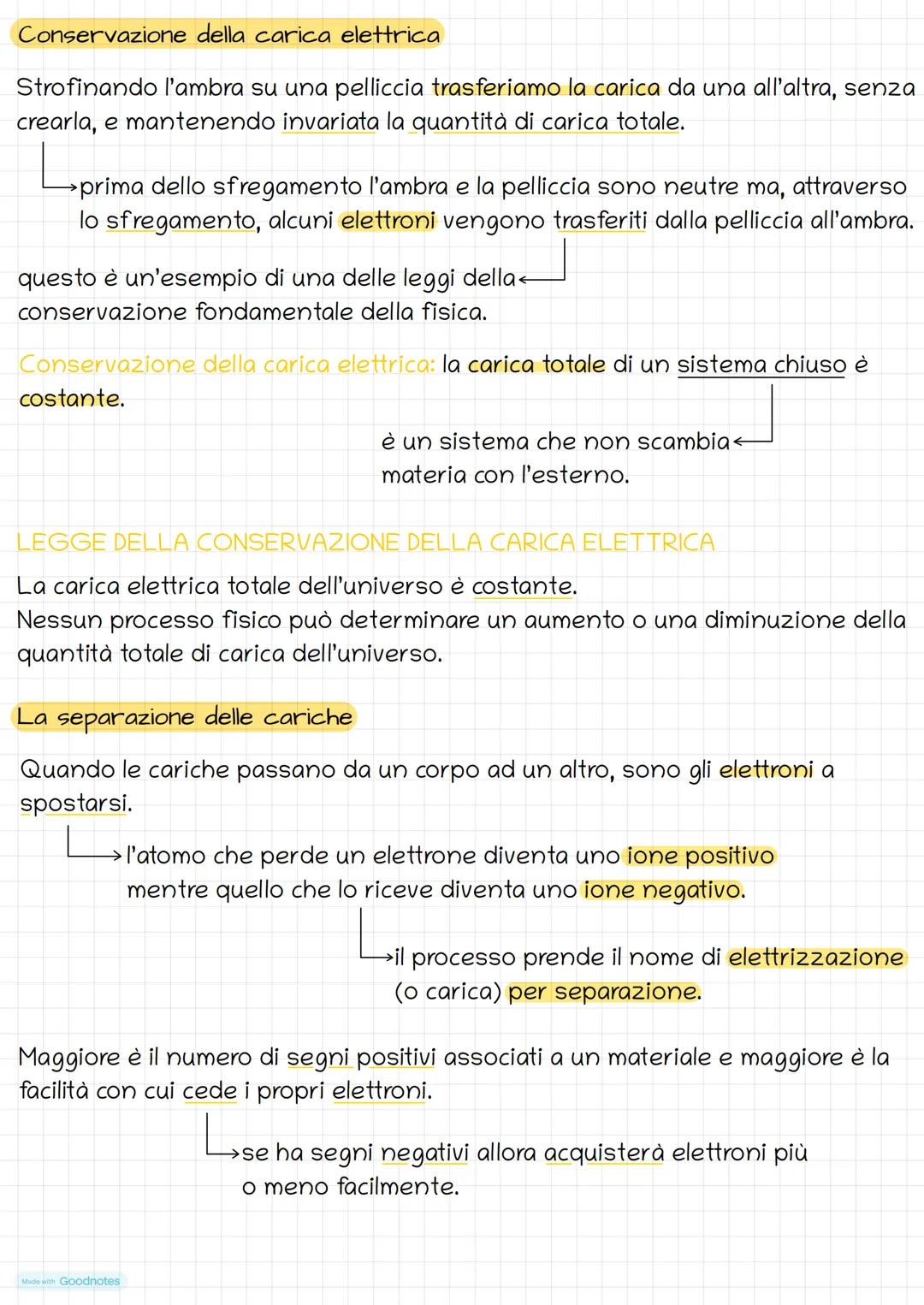 Conservazione della carica elettrica

Strofinando l'ambra su una pelliccia trasferiamo la carica da una all'altra, senza crearla, e mantenendo invariata la quantità di carica totale.

prima dello sfregamento l'ambra e la pelliccia sono neutre ma, attraverso lo sfregamento, alcuni elettroni vengono trasferiti dalla pelliccia all'ambra.

questo è un'esempio di una delle leggi della conservazione fondamentale della fisica.

Conservazione della carica elettrica: la carica totale di un sistema chiuso è costante.

è un sistema che non scambia materia con l'esterno.

LEGGE DELLA CONSERVAZIONE DELLA CARICA ELETTRICA

La carica elettrica totale dell'universo è costante.
Nessun processo fisico può determinare un aumento o una diminuzione della quantità totale di carica dell'universo.

La separazione delle cariche

Quando le cariche passano da un corpo ad un altro, sono gli elettroni a spostarsi.

l'atomo che perde un elettrone diventa uno ione positivo mentre quello che lo riceve diventa uno ione negativo.

il processo prende il nome di elettrizzazione (o carica) per separazione.

Maggiore è il numero di segni positivi associati a un materiale e maggiore è la facilità con cui cede i propri elettroni.

se ha segni negativi allora acquisterà elettroni più o meno facilmente.

Made with Goodnotes